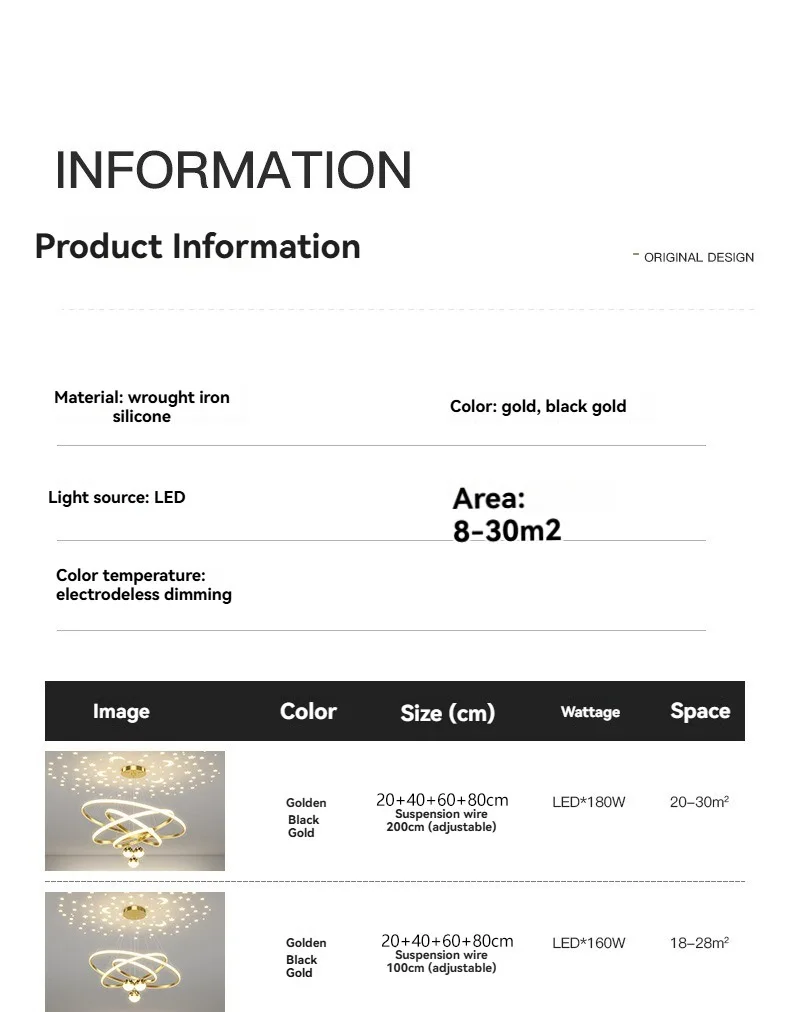 INFORMATION

Product Information

- ORIGINAL DESIGN

Material: wrought iron silicone

Color: gold, black gold

Light source: LED

Area: 8-30m2

Color temperature: electrodeless dimming

| Image | Color | Size (cm) | Wattage | Space |
|---|---|---|---|---|
|  | Golden Black Gold | 20+40+60+80cm Suspension wire 200cm (adjustable) | LED*180W | 20–30m² |
|  | Golden Black Gold | 20+40+60+80cm Suspension wire 100cm (adjustable) | LED*160W | 18–28m² |